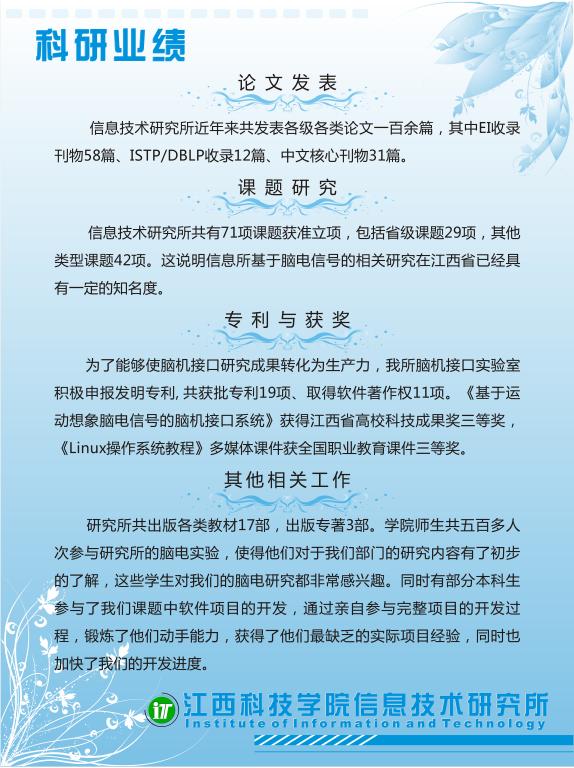 科研业绩

论文发表

信息技术研究所近年来共发表各级各类论文一百余篇，其中EI收录刊物58篇、ISTP/DBLP收录12篇、中文核心刊物31篇。

课题研究

信息技术研究所共有71项课题获准立项，包括省级课题29项，其他类型课题42项。这说明信息所基于脑电信号的相关研究在江西省已经具有一定的知名度。

专利与获奖

为了能够使脑机接口研究成果转化为生产力，我所脑机接口实验室积极申报发明专利, 共获批专利19项、取得软件著作权11项。《基于运动想象脑电信号的脑机接口系统》获得江西省高校科技成果奖三等奖，《Linux操作系统教程》多媒体课件获全国职业教育课件三等奖。

其他相关工作

研究所共出版各类教材17部，出版专著3部。学院师生共五百多人次参与研究所的脑电实验，使得他们对于我们部门的研究内容有了初步的了解，这些学生对我们的脑电研究都非常感兴趣。同时有部分本科生参与了我们课题中软件项目的开发，通过亲自参与完整项目的开发过程，锻炼了他们动手能力，获得了他们最缺乏的实际项目经验，同时也加快了我们的开发进度。

江西科技学院信息技术研究所
Institute of Information and Technology